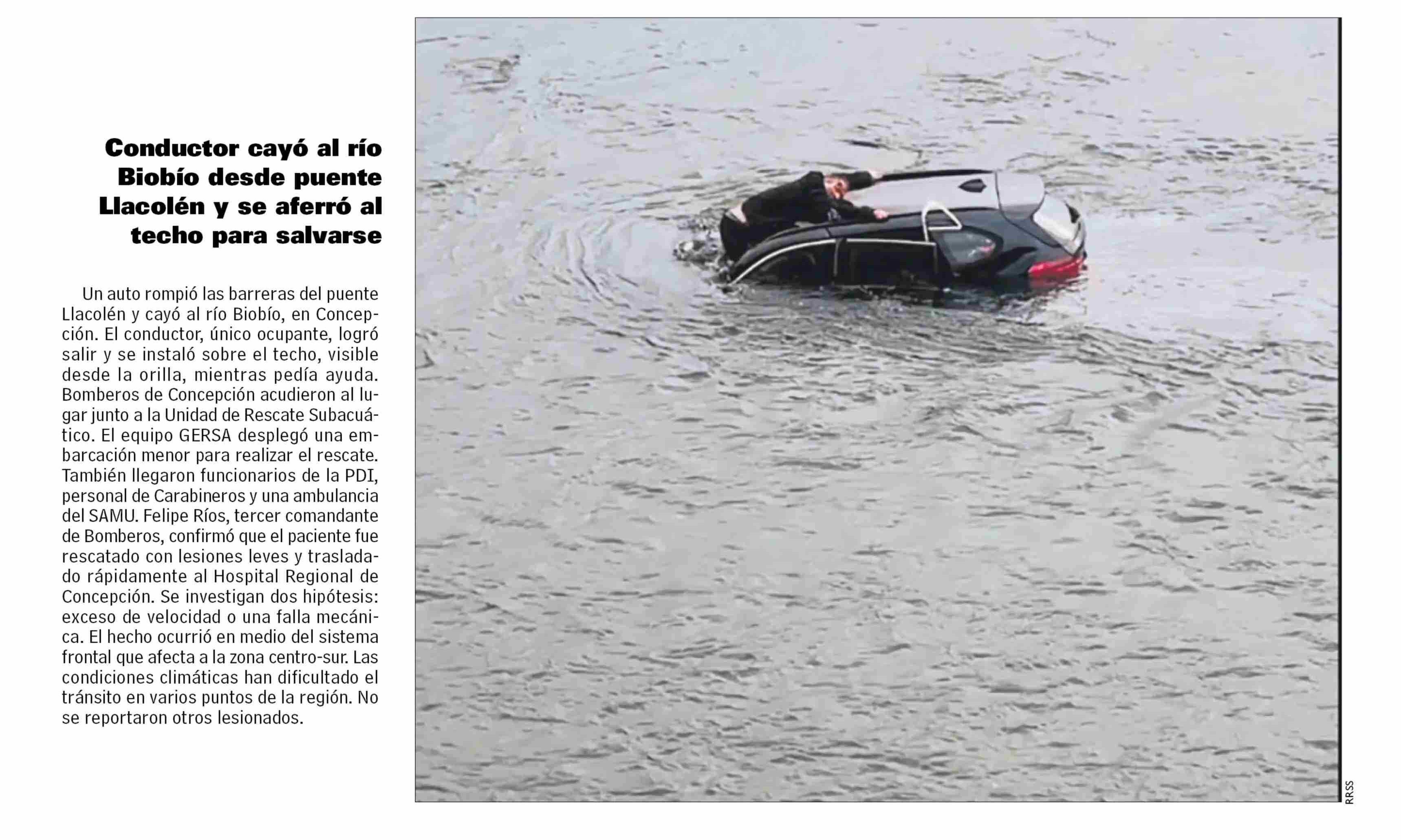 Conductor cayó al río Biobío desde puente Llacolén y se aferró al techo para salvarse

Un auto rompió las barreras del puente Llacolén y cayó al río Biobío, en Concepción. El conductor, único ocupante, logró salir y se instaló sobre el techo, visible desde la orilla, mientras pedía ayuda. Bomberos de Concepción acudieron al lugar junto a la Unidad de Rescate Subacuático. El equipo GERSA desplegó una embarcación menor para realizar el rescate. También llegaron funcionarios de la PDI, personal de Carabineros y una ambulancia del SAMU. Felipe Ríos, tercer comandante de Bomberos, confirmó que el paciente fue rescatado con lesiones leves y trasladado rápidamente al Hospital Regional de Concepción. Se investigan dos hipótesis: exceso de velocidad o una falla mecánica. El hecho ocurrió en medio del sistema frontal que afecta a la zona centro-sur. Las condiciones climáticas han dificultado el tránsito en varios puntos de la región. No se reportaron otros lesionados.

RRSS